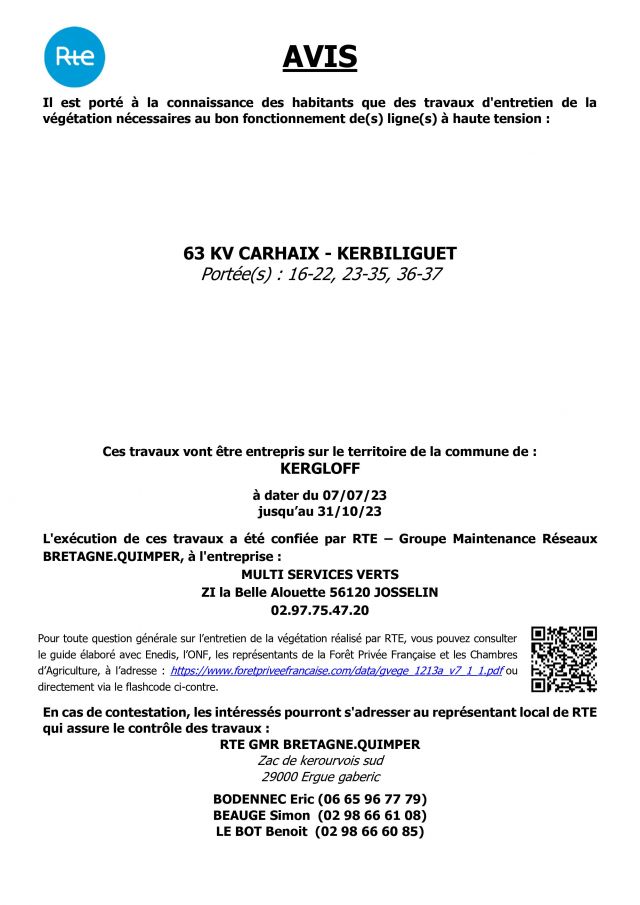 Rte

AVIS

Il est porté à la connaissance des habitants que des travaux d'entretien de la végétation nécessaires au bon fonctionnement de(s) ligne(s) à haute tension :

63 KV CARHAIX - KERBILIGUET
Portée(s) : 16-22, 23-35, 36-37

Ces travaux vont être entrepris sur le territoire de la commune de :
KERGLOFF

à dater du 07/07/23
jusqu'au 31/10/23

L'exécution de ces travaux a été confiée par RTE – Groupe Maintenance Réseaux BRETAGNE.QUIMPER, à l'entreprise :
MULTI SERVICES VERTS
ZI la Belle Alouette 56120 JOSSELIN
02.97.75.47.20

Pour toute question générale sur l'entretien de la végétation réalisé par RTE, vous pouvez consulter le guide élaboré avec Enedis, l'ONF, les représentants de la Forêt Privée Française et les Chambres d'Agriculture, à l'adresse : https://www.foretpriveefrancaise.com/data/gvege_1213a_v7_1_1.pdf ou directement via le flashcode ci-contre.

En cas de contestation, les intéressés pourront s'adresser au représentant local de RTE qui assure le contrôle des travaux :
RTE GMR BRETAGNE.QUIMPER
Zac de kerourvois sud
29000 Ergue gaberic

BODENNEC Eric (06 65 96 77 79)
BEAUGE Simon (02 98 66 61 08)
LE BOT Benoit (02 98 66 60 85)